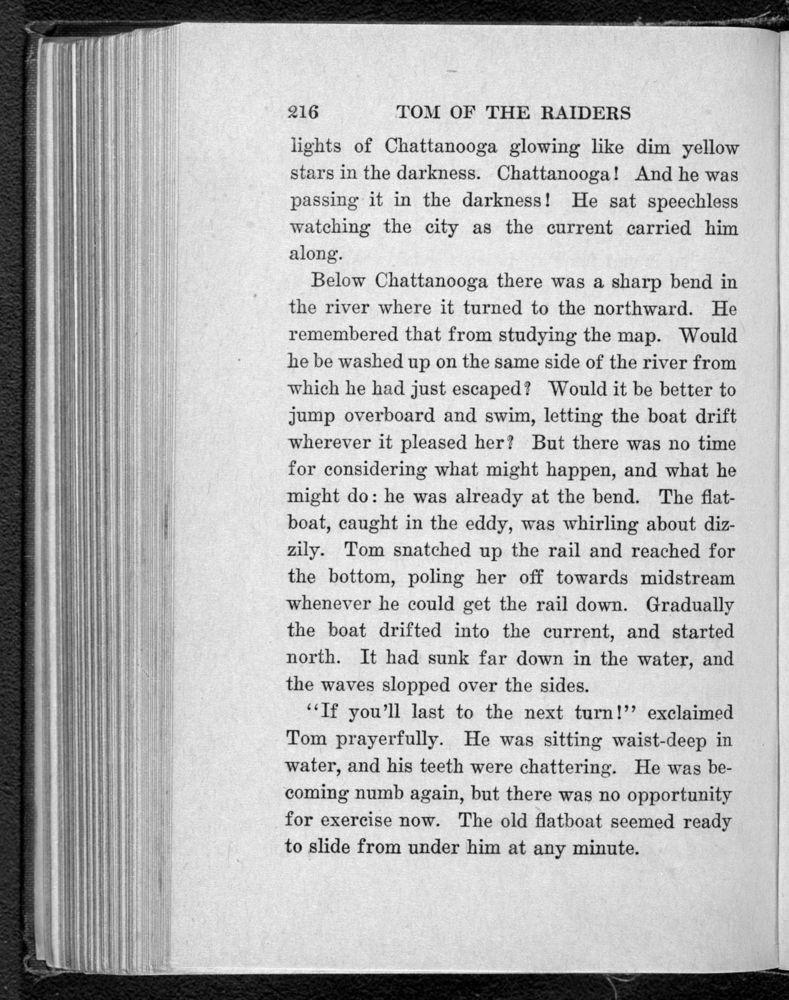 216 TOM OF THE RAIDERS

lights of Chattanooga glowing like dim yellow stars in the darkness. Chattanooga! And he was passing it in the darkness! He sat speechless watching the city as the current carried him along.

Below Chattanooga there was a sharp bend in the river where it turned to the northward. He remembered that from studying the map. Would he be washed up on the same side of the river from which he had just escaped? Would it be better to jump overboard and swim, letting the boat drift wherever it pleased her? But there was no time for considering what might happen, and what he might do: he was already at the bend. The flatboat, caught in the eddy, was whirling about dizzily. Tom snatched up the rail and reached for the bottom, poling her off towards midstream whenever he could get the rail down. Gradually the boat drifted into the current, and started north. It had sunk far down in the water, and the waves slopped over the sides.

"If you'll last to the next turn!" exclaimed Tom prayerfully. He was sitting waist-deep in water, and his teeth were chattering. He was becoming numb again, but there was no opportunity for exercise now. The old flatboat seemed ready to slide from under him at any minute.